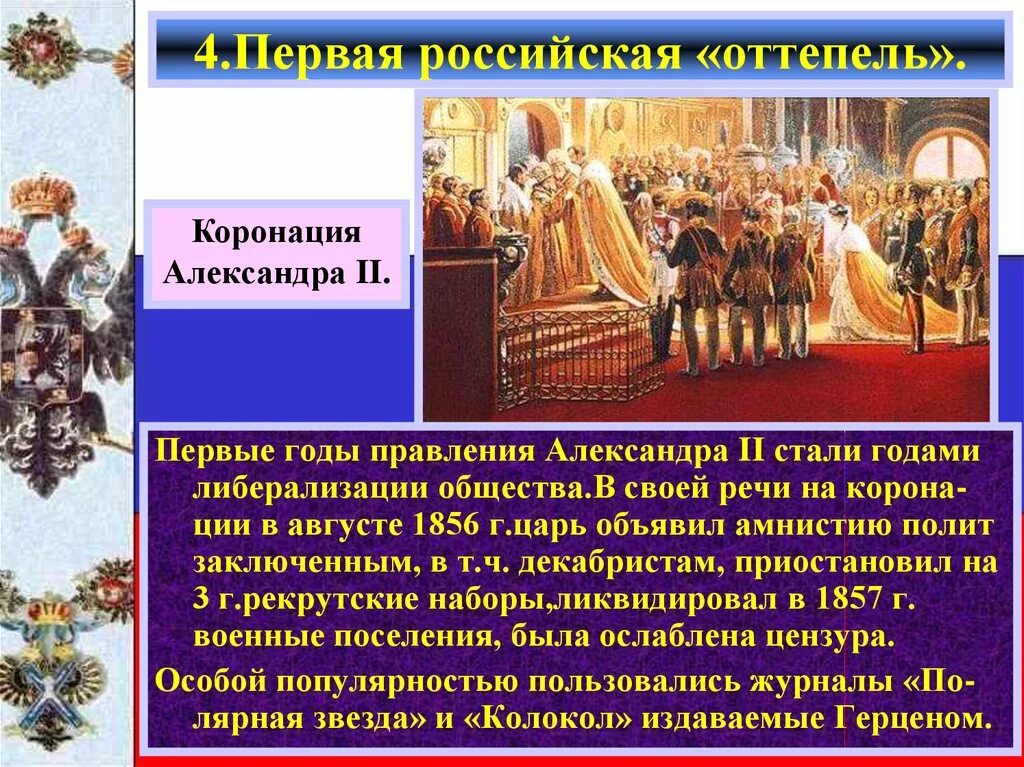 4.Первая российская «оттепель».

Коронация Александра II.

Первые годы правления Александра II стали годами либерализации общества.В своей речи на коронации в августе 1856 г.царь объявил амнистию полит заключенным, в т.ч. декабристам, приостановил на 3 г.рекрутские наборы,ликвидировал в 1857 г. военные поселения, была ослаблена цензура.

Особой популярностью пользовались журналы «Полярная звезда» и «Колокол» издаваемые Герценом.